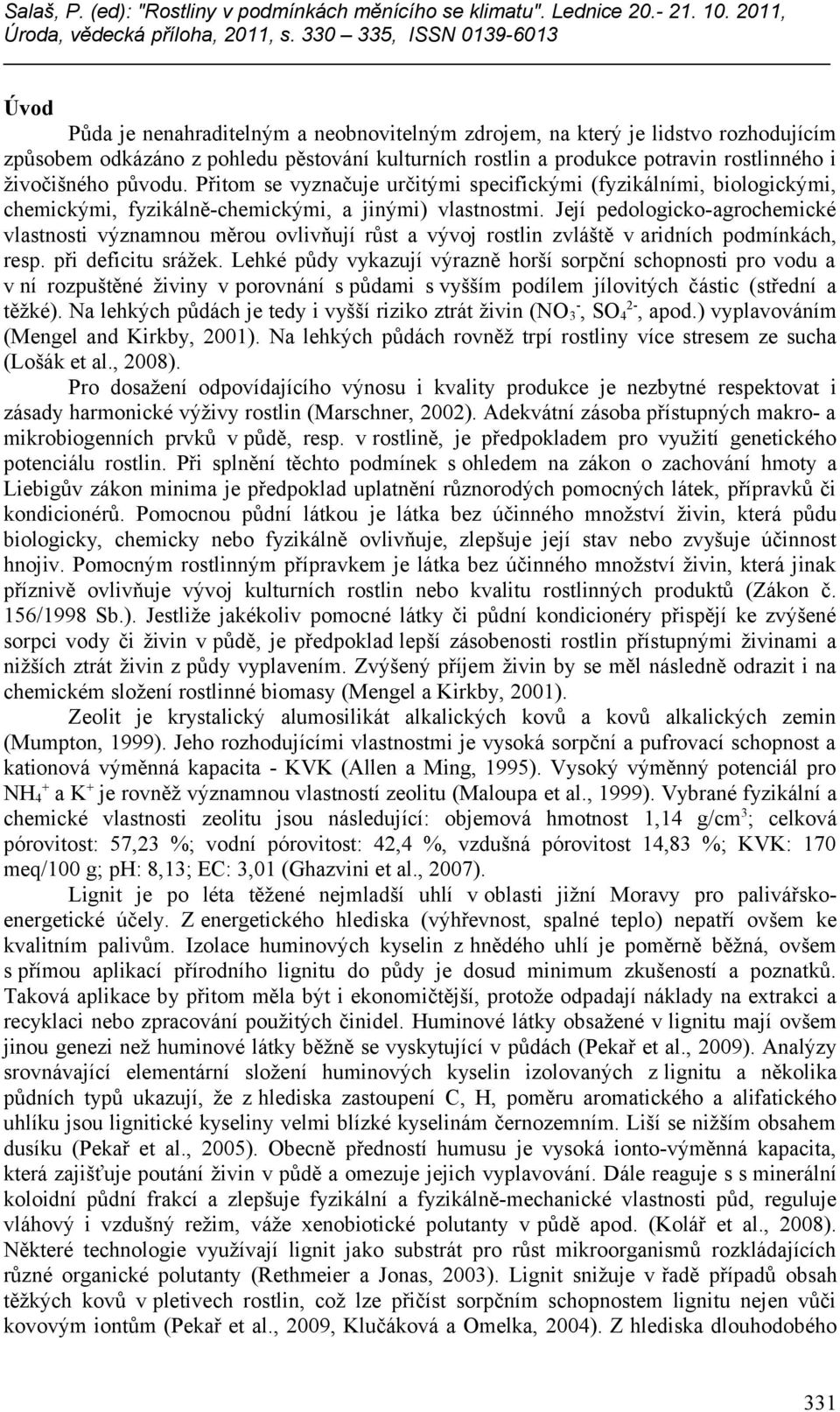 Salaš, P. (ed): "Rostliny v podmínkách měnícího se klimatu". Lednice 20.- 21. 10. 2011, Úroda, vědecká příloha, 2011, s. 330 – 335, ISSN 0139-6013

Úvod

Půda je nenahraditelným a neobnovitelným zdrojem, na který je lidstvo rozhodujícím způsobem odkázáno z pohledu pěstování kulturních rostlin a produkce potravin rostlinného i živočišného původu. Přitom se vyznačuje určitými specifickými (fyzikálními, biologickými, chemickými, fyzikálně-chemickými, a jinými) vlastnostmi. Její pedologicko-agrochemické vlastnosti významnou měrou ovlivňují růst a vývoj rostlin zvláště v aridních podmínkách, resp. při deficitu srážek. Lehké půdy vykazují výrazně horší sorpční schopnosti pro vodu a v ní rozpuštěné živiny v porovnání s půdami s vyšším podílem jílovitých částic (střední a těžké). Na lehkých půdách je tedy i vyšší riziko ztrát živin ($NO_3^-$, $SO_4^{2-}$, apod.) vyplavováním (Mengel and Kirkby, 2001). Na lehkých půdách rovněž trpí rostliny více stresem ze sucha (Lošák et al., 2008).

Pro dosažení odpovídajícího výnosu i kvality produkce je nezbytné respektovat i zásady harmonické výživy rostlin (Marschner, 2002). Adekvátní zásoba přístupných makro- a mikrobiogenních prvků v půdě, resp. v rostlině, je předpokladem pro využití genetického potenciálu rostlin. Při splnění těchto podmínek s ohledem na zákon o zachování hmoty a Liebigův zákon minima je předpoklad uplatnění různorodých pomocných látek, přípravků či kondicionérů. Pomocnou půdní látkou je látka bez účinného množství živin, která půdu biologicky, chemicky nebo fyzikálně ovlivňuje, zlepšuje její stav nebo zvyšuje účinnost hnojiv. Pomocným rostlinným přípravkem je látka bez účinného množství živin, která jinak příznivě ovlivňuje vývoj kulturních rostlin nebo kvalitu rostlinných produktů (Zákon č. 156/1998 Sb.). Jestliže jakékoliv pomocné látky či půdní kondicionéry přispějí ke zvýšené sorpci vody či živin v půdě, je předpoklad lepší zásobenosti rostlin přístupnými živinami a nižších ztrát živin z půdy vyplavením. Zvýšený příjem živin by se měl následně odrazit i na chemickém složení rostlinné biomasy (Mengel a Kirkby, 2001).

Zeolit je krystalický alumosilikát alkalických kovů a kovů alkalických zemin (Mumpton, 1999). Jeho rozhodujícími vlastnostmi je vysoká sorpční a pufrovací schopnost a kationová výměnná kapacita - KVK (Allen a Ming, 1995). Vysoký výměnný potenciál pro $NH_4^+$ a $K^+$ je rovněž významnou vlastností zeolitu (Maloupa et al., 1999). Vybrané fyzikální a chemické vlastnosti zeolitu jsou následující: objemová hmotnost 1,14 g/cm$^3$; celková pórovitost: 57,23 %; vodní pórovitost: 42,4 %, vzdušná pórovitost 14,83 %; KVK: 170 meq/100 g; pH: 8,13; EC: 3,01 (Ghazvini et al., 2007).

Lignit je po léta těžené nejmladší uhlí v oblasti jižní Moravy pro palivářsko-energetické účely. Z energetického hlediska (výhřevnost, spalné teplo) nepatří ovšem ke kvalitním palivům. Izolace huminových kyselin z hnědého uhlí je poměrně běžná, ovšem s přímou aplikací přírodního lignitu do půdy je dosud minimum zkušeností a poznatků. Taková aplikace by přitom měla být i ekonomičtější, protože odpadají náklady na extrakci a recyklaci nebo zpracování použitých činidel. Huminové látky obsažené v lignitu mají ovšem jinou genezi než huminové látky běžně se vyskytující v půdách (Pekař et al., 2009). Analýzy srovnávající elementární složení huminových kyselin izolovaných z lignitu a několika půdních typů ukazují, že z hlediska zastoupení C, H, poměru aromatického a alifatického uhlíku jsou lignitické kyseliny velmi blízké kyselinám černozemním. Liší se nižším obsahem dusíku (Pekař et al., 2005). Obecně předností humusu je vysoká ionto-výměnná kapacita, která zajišťuje poutání živin v půdě a omezuje jejich vyplavování. Dále reaguje s s minerální koloidní půdní frakcí a zlepšuje fyzikální a fyzikálně-mechanické vlastnosti půd, reguluje vláhový i vzdušný režim, váže xenobiotické polutanty v půdě apod. (Kolář et al., 2008). Některé technologie využívají lignit jako substrát pro růst mikroorganismů rozkládajících různé organické polutanty (Rethmeier a Jonas, 2003). Lignit snižuje v řadě případů obsah těžkých kovů v pletivech rostlin, což lze přičíst sorpčním schopnostem lignitu nejen vůči kovovým iontům (Pekař et al., 2009, Klučáková a Omelka, 2004). Z hlediska dlouhodobého

331